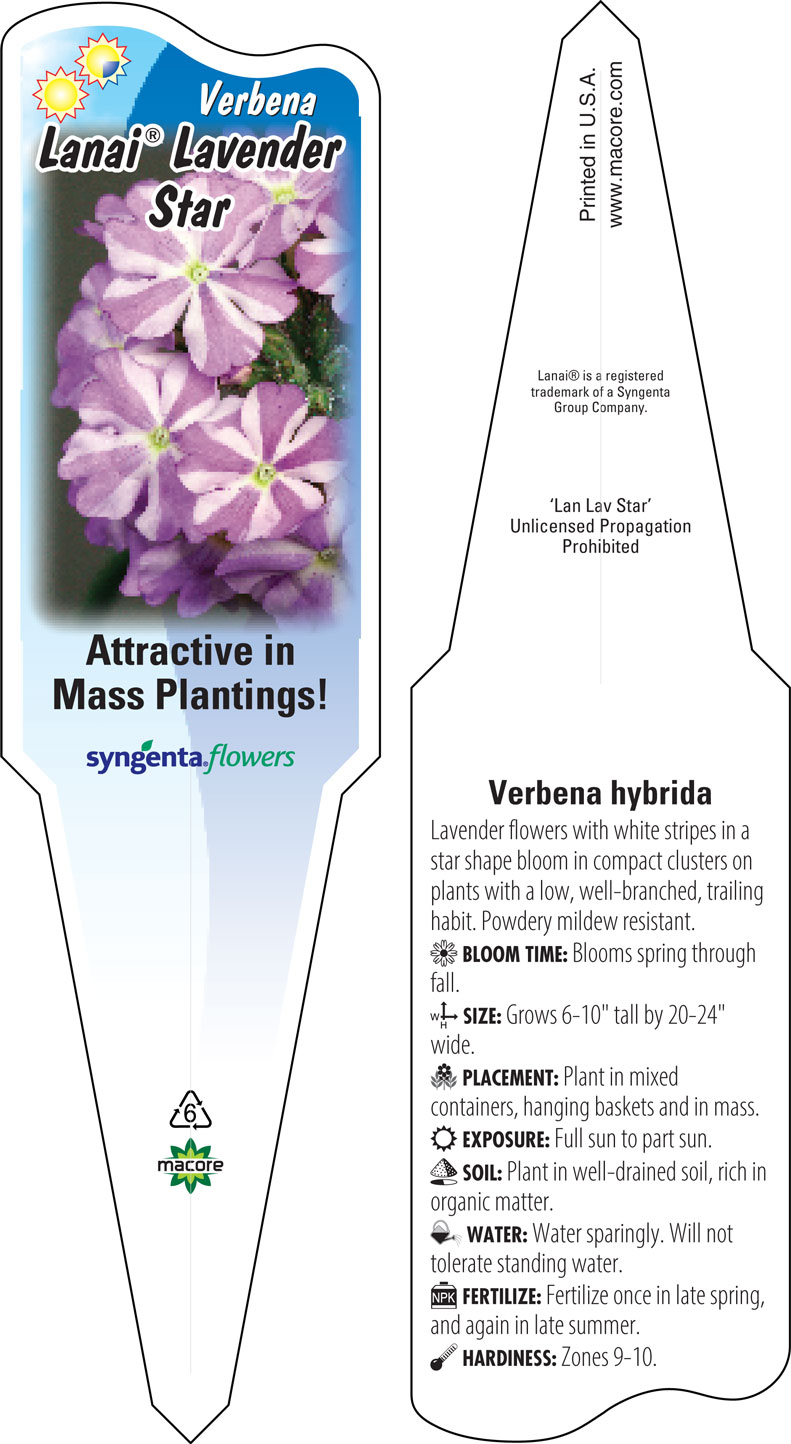 Verbena
Lanai® Lavender Star

Attractive in Mass Plantings!

syngenta flowers

6

macore

Printed in U.S.A.
www.macore.com

Lanai® is a registered trademark of a Syngenta Group Company.

'Lan Lav Star'
Unlicensed Propagation Prohibited

Verbena hybrida

Lavender flowers with white stripes in a star shape bloom in compact clusters on plants with a low, well-branched, trailing habit. Powdery mildew resistant.

BLOOM TIME: Blooms spring through fall.

W H SIZE: Grows 6-10" tall by 20-24" wide.

PLACEMENT: Plant in mixed containers, hanging baskets and in mass.

EXPOSURE: Full sun to part sun.

SOIL: Plant in well-drained soil, rich in organic matter.

WATER: Water sparingly. Will not tolerate standing water.

NPK FERTILIZE: Fertilize once in late spring, and again in late summer.

HARDINESS: Zones 9-10.